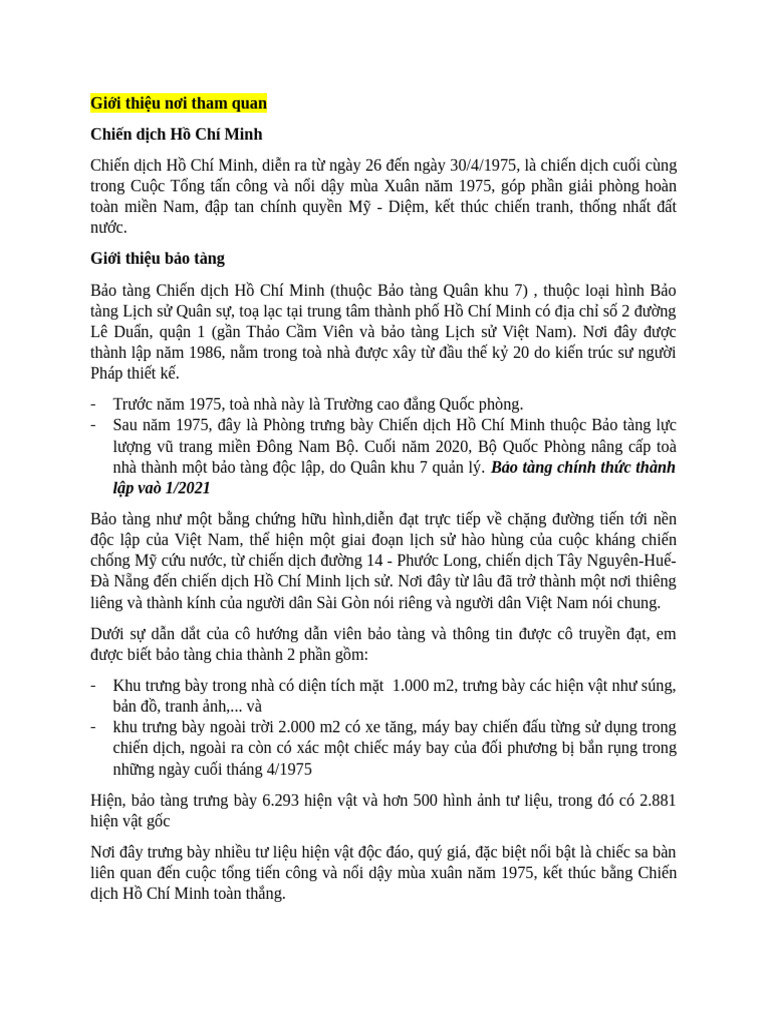 Giới thiệu nơi tham quan

Chiến dịch Hồ Chí Minh

Chiến dịch Hồ Chí Minh, diễn ra từ ngày 26 đến ngày 30/4/1975, là chiến dịch cuối cùng trong Cuộc Tổng tấn công và nổi dậy mùa Xuân năm 1975, góp phần giải phóng hoàn toàn miền Nam, đập tan chính quyền Mỹ - Diệm, kết thúc chiến tranh, thống nhất đất nước.

Giới thiệu bảo tàng

Bảo tàng Chiến dịch Hồ Chí Minh (thuộc Bảo tàng Quân khu 7) , thuộc loại hình Bảo tàng Lịch sử Quân sự, toạ lạc tại trung tâm thành phố Hồ Chí Minh có địa chỉ số 2 đường Lê Duẩn, quận 1 (gần Thảo Cầm Viên và bảo tàng Lịch sử Việt Nam). Nơi đây được thành lập năm 1986, nằm trong toà nhà được xây từ đầu thế kỷ 20 do kiến trúc sư người Pháp thiết kế.

- Trước năm 1975, toà nhà này là Trường cao đẳng Quốc phòng.
- Sau năm 1975, đây là Phòng trưng bày Chiến dịch Hồ Chí Minh thuộc Bảo tàng lực lượng vũ trang miền Đông Nam Bộ. Cuối năm 2020, Bộ Quốc Phòng nâng cấp toà nhà thành một bảo tàng độc lập, do Quân khu 7 quản lý. Bảo tàng chính thức thành lập vaò 1/2021

Bảo tàng như một bằng chứng hữu hình,diễn đạt trực tiếp về chặng đường tiến tới nền độc lập của Việt Nam, thể hiện một giai đoạn lịch sử hào hùng của cuộc kháng chiến chống Mỹ cứu nước, từ chiến dịch đường 14 - Phước Long, chiến dịch Tây Nguyên-Huế-Đà Nẵng đến chiến dịch Hồ Chí Minh lịch sử. Nơi đây từ lâu đã trở thành một nơi thiêng liêng và thành kính của người dân Sài Gòn nói riêng và người dân Việt Nam nói chung.

Dưới sự dẫn dắt của cô hướng dẫn viên bảo tàng và thông tin được cô truyền đạt, em được biết bảo tàng chia thành 2 phần gồm:

- Khu trưng bày trong nhà có diện tích mặt 1.000 m2, trưng bày các hiện vật như súng, bản đồ, tranh ảnh,... và
- khu trưng bày ngoài trời 2.000 m2 có xe tăng, máy bay chiến đấu từng sử dụng trong chiến dịch, ngoài ra còn có xác một chiếc máy bay của đối phương bị bắn rụng trong những ngày cuối tháng 4/1975

Hiện, bảo tàng trưng bày 6.293 hiện vật và hơn 500 hình ảnh tư liệu, trong đó có 2.881 hiện vật gốc

Nơi đây trưng bày nhiều tư liệu hiện vật độc đáo, quý giá, đặc biệt nổi bật là chiếc sa bàn liên quan đến cuộc tổng tiến công và nổi dậy mùa xuân năm 1975, kết thúc bằng Chiến dịch Hồ Chí Minh toàn thắng.